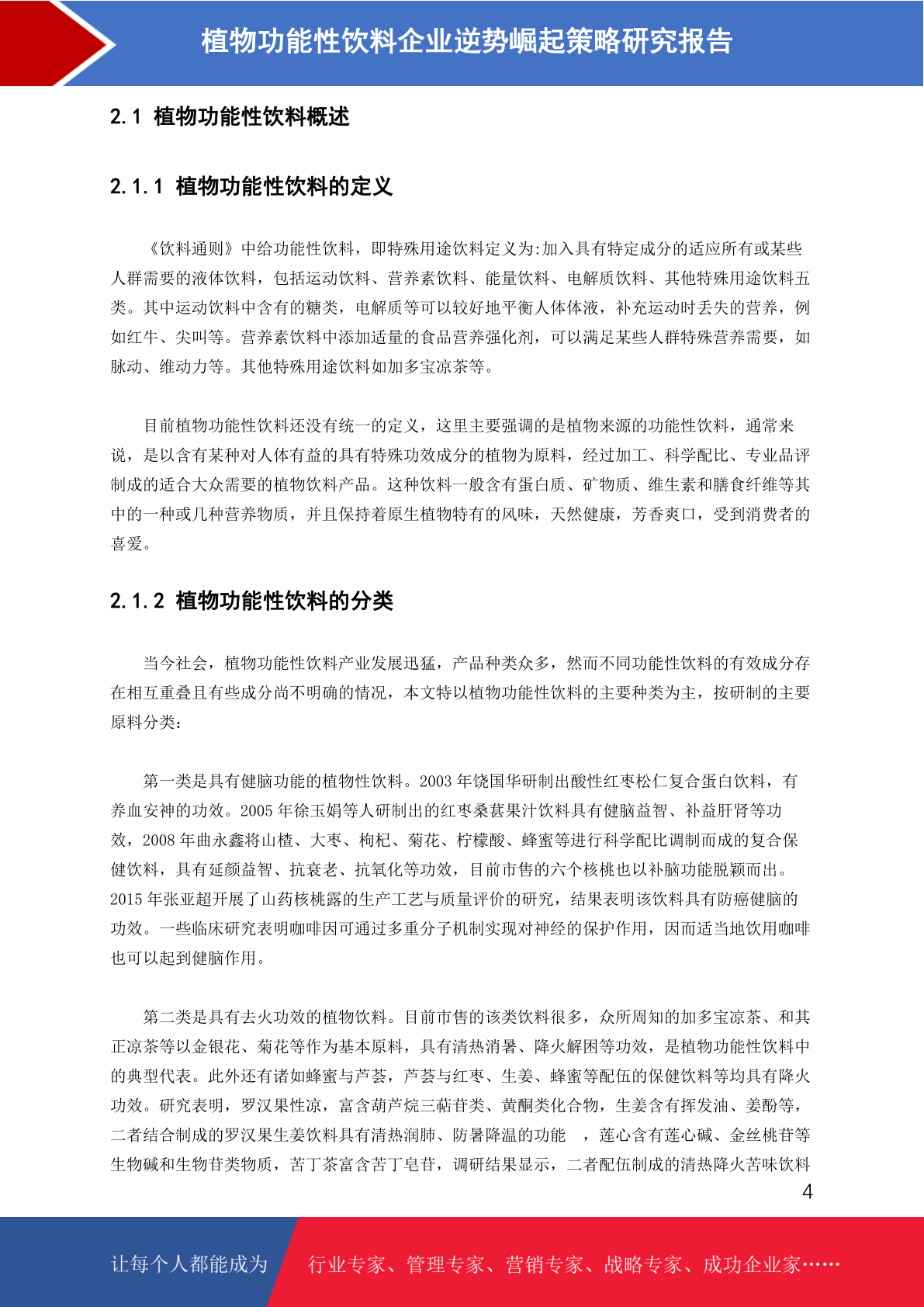 植物功能性饮料企业逆势崛起策略研究报告

2.1 植物功能性饮料概述

2.1.1 植物功能性饮料的定义

《饮料通则》中给功能性饮料，即特殊用途饮料定义为:加入具有特定成分的适应所有或某些人群需要的液体饮料，包括运动饮料、营养素饮料、能量饮料、电解质饮料、其他特殊用途饮料五类。其中运动饮料中含有的糖类，电解质等可以较好地平衡人体体液，补充运动时丢失的营养，例如红牛、尖叫等。营养素饮料中添加适量的食品营养强化剂，可以满足某些人群特殊营养需要，如脉动、维动力等。其他特殊用途饮料如加多宝凉茶等。

目前植物功能性饮料还没有统一的定义，这里主要强调的是植物来源的功能性饮料，通常来说，是以含有某种对人体有益的具有特殊功效成分的植物为原料，经过加工、科学配比、专业品评制成的适合大众需要的植物饮料产品。这种饮料一般含有蛋白质、矿物质、维生素和膳食纤维等其中的一种或几种营养物质，并且保持着原生植物特有的风味，天然健康，芳香爽口，受到消费者的喜爱。

2.1.2 植物功能性饮料的分类

当今社会，植物功能性饮料产业发展迅猛，产品种类众多，然而不同功能性饮料的有效成分存在相互重叠且有些成分尚不明确的情况，本文特以植物功能性饮料的主要种类为主，按研制的主要原料分类：

第一类是具有健脑功能的植物性饮料。2003 年饶国华研制出酸性红枣松仁复合蛋白饮料，有养血安神的功效。2005 年徐玉娟等人研制出的红枣桑葚果汁饮料具有健脑益智、补益肝肾等功效，2008 年曲永鑫将山楂、大枣、枸杞、菊花、柠檬酸、蜂蜜等进行科学配比调制而成的复合保健饮料，具有延颜益智、抗衰老、抗氧化等功效，目前市售的六个核桃也以补脑功能脱颖而出。2015 年张亚超开展了山药核桃露的生产工艺与质量评价的研究，结果表明该饮料具有防癌健脑的功效。一些临床研究表明咖啡因可通过多重分子机制实现对神经的保护作用，因而适当地饮用咖啡也可以起到健脑作用。

第二类是具有去火功效的植物饮料。目前市售的该类饮料很多，众所周知的加多宝凉茶、和其正凉茶等以金银花、菊花等作为基本原料，具有清热消暑、降火解困等功效，是植物功能性饮料中的典型代表。此外还有诸如蜂蜜与芦荟，芦荟与红枣、生姜、蜂蜜等配伍的保健饮料等均具有降火功效。研究表明，罗汉果性凉，富含葫芦烷三萜苷类、黄酮类化合物，生姜含有挥发油、姜酚等，二者结合制成的罗汉果生姜饮料具有清热润肺、防暑降温的功能 ，莲心含有莲心碱、金丝桃苷等生物碱和生物苷类物质，苦丁茶富含苦丁皂苷，调研结果显示，二者配伍制成的清热降火苦味饮料

4

让每个人都能成为 行业专家、管理专家、营销专家、战略专家、成功企业家……